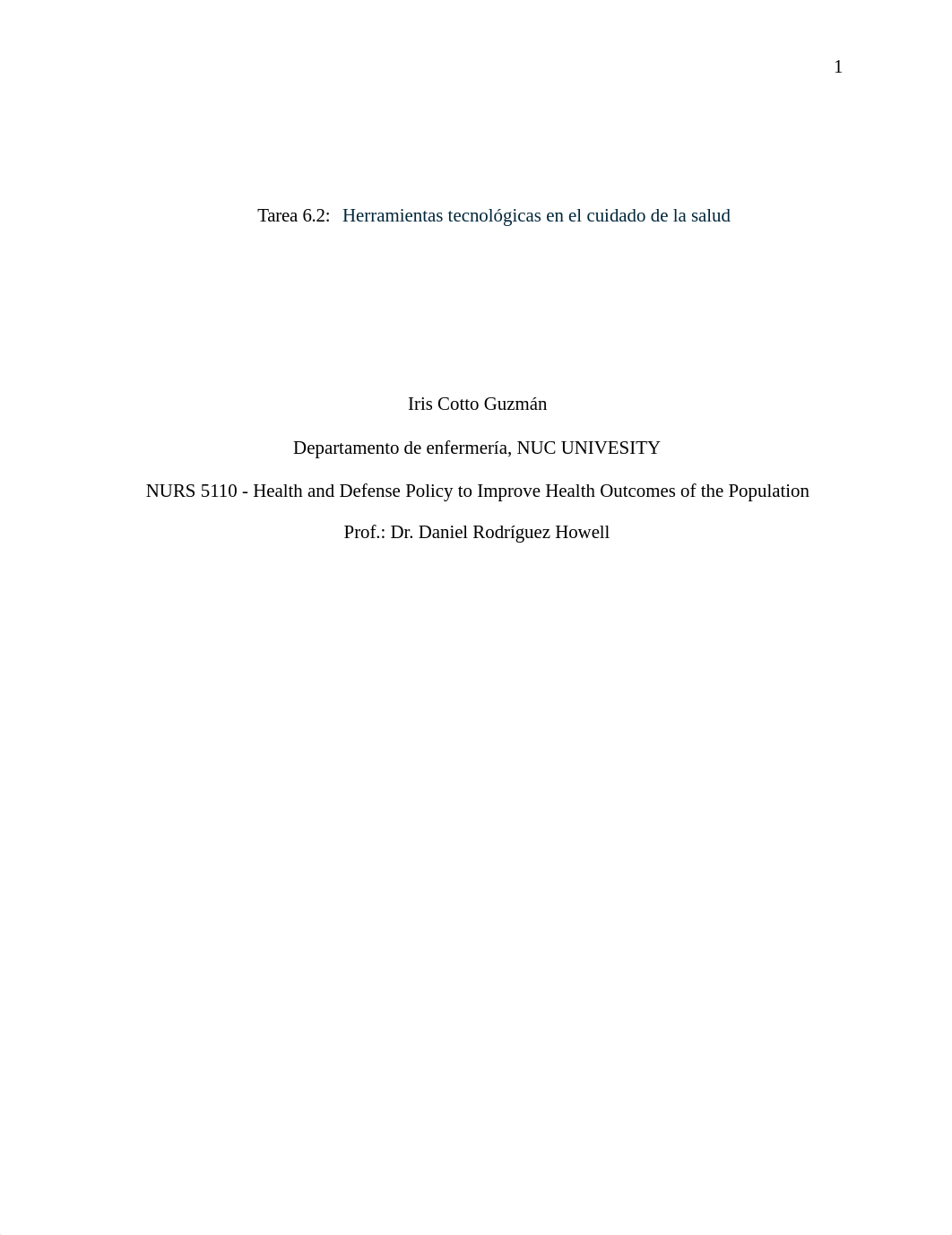 1

Tarea 6.2: Herramientas tecnológicas en el cuidado de la salud

Iris Cotto Guzmán

Departamento de enfermería, NUC UNIVESITY

NURS 5110 - Health and Defense Policy to Improve Health Outcomes of the Population

Prof.: Dr. Daniel Rodríguez Howell